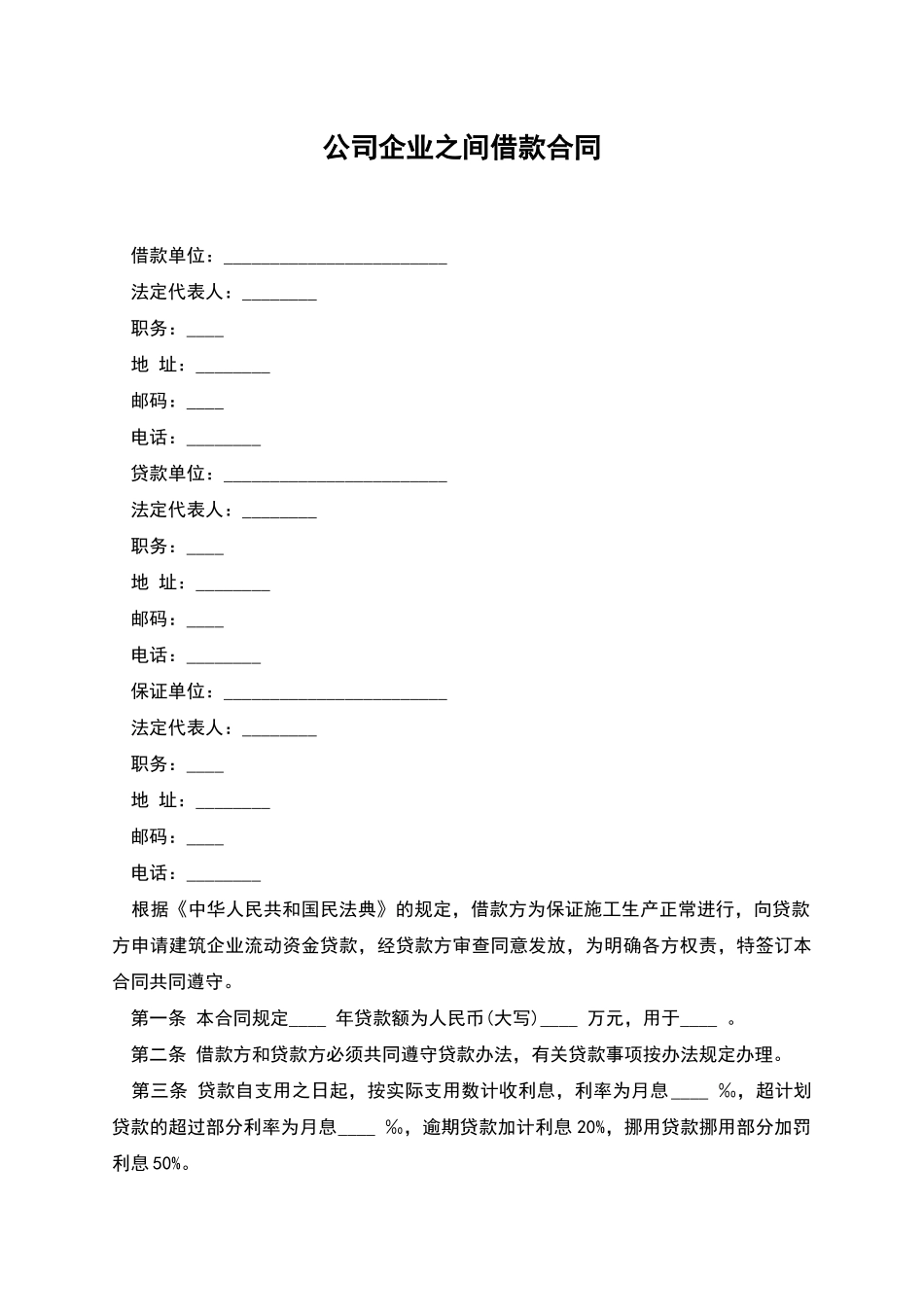 公司企业之间借款合同

借款单位：________________________

法定代表人：________

职务：____

地 址：________

邮码：____

电话：________

贷款单位：________________________

法定代表人：________

职务：____

地 址：________

邮码：____

电话：________

保证单位：________________________

法定代表人：________

职务：____

地 址：________

邮码：____

电话：________

根据《中华人民共和国民法典》的规定，借款方为保证施工生产正常进行，向贷款方申请建筑企业流动资金贷款，经贷款方审查同意发放，为明确各方权责，特签订本合同共同遵守。

第一条 本合同规定____ 年贷款额为人民币(大写)____ 万元，用于____ 。

第二条 借款方和贷款方必须共同遵守贷款办法，有关贷款事项按办法规定办理。

第三条 贷款自支用之日起，按实际支用数计收利息，利率为月息____ ‰，超计划贷款的超过部分利率为月息____ ‰，逾期贷款加计利息 20%，挪用贷款挪用部分加罚利息 50%。